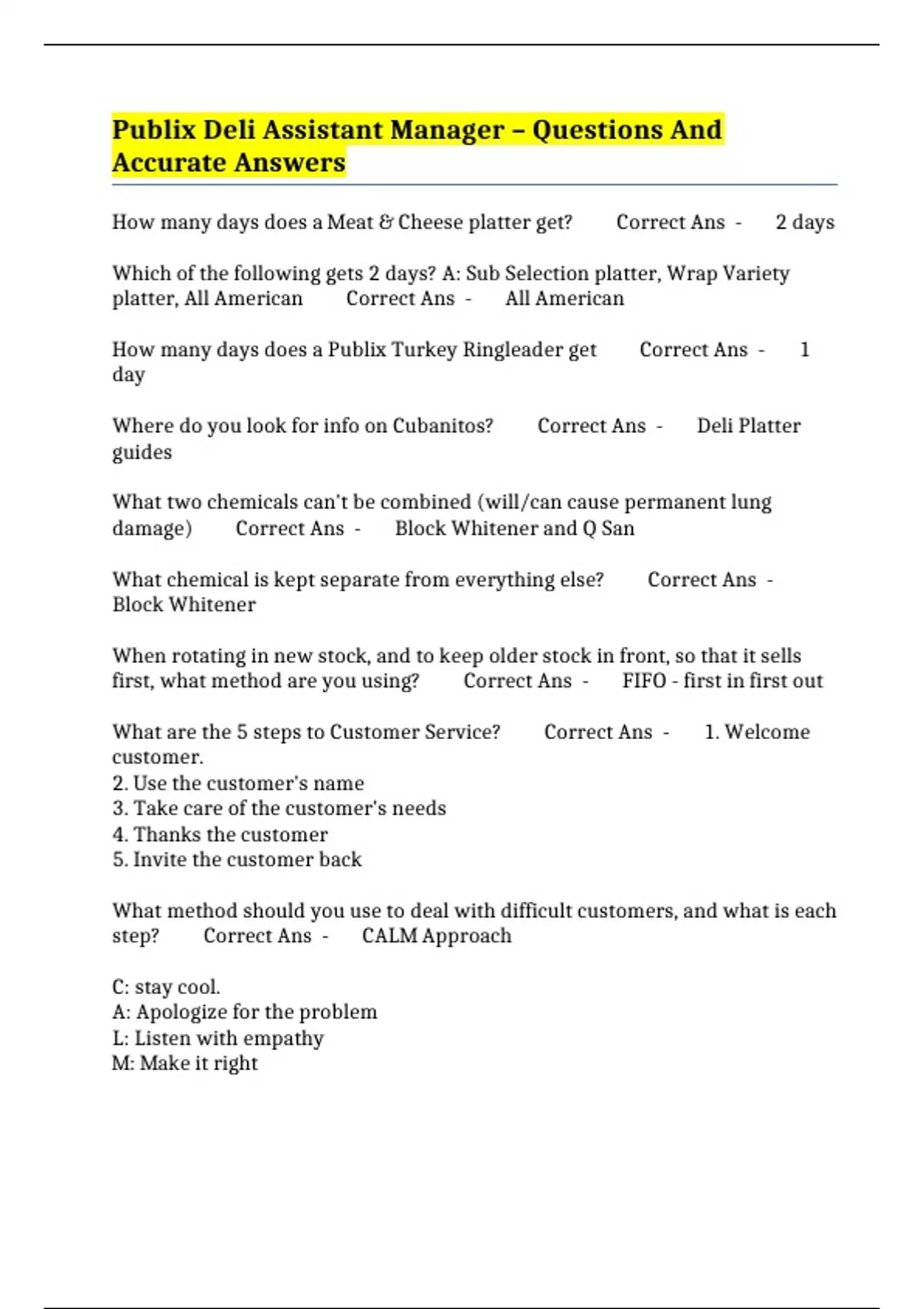 Publix Deli Assistant Manager – Questions And Accurate Answers

How many days does a Meat & Cheese platter get? Correct Ans - 2 days

Which of the following gets 2 days? A: Sub Selection platter, Wrap Variety platter, All American Correct Ans - All American

How many days does a Publix Turkey Ringleader get Correct Ans - 1 day

Where do you look for info on Cubanitos? Correct Ans - Deli Platter guides

What two chemicals can't be combined (will/can cause permanent lung damage) Correct Ans - Block Whitener and Q San

What chemical is kept separate from everything else? Correct Ans - Block Whitener

When rotating in new stock, and to keep older stock in front, so that it sells first, what method are you using? Correct Ans - FIFO - first in first out

What are the 5 steps to Customer Service? Correct Ans - 1. Welcome customer.
2. Use the customer's name
3. Take care of the customer's needs
4. Thanks the customer
5. Invite the customer back

What method should you use to deal with difficult customers, and what is each step? Correct Ans - CALM Approach

C: stay cool.
A: Apologize for the problem
L: Listen with empathy
M: Make it right